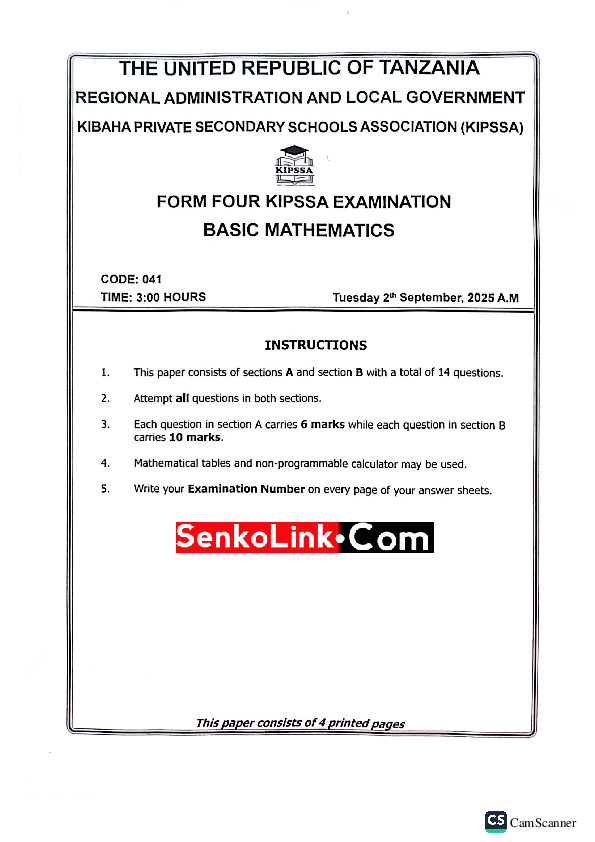 THE UNITED REPUBLIC OF TANZANIA
REGIONAL ADMINISTRATION AND LOCAL GOVERNMENT
KIBAHA PRIVATE SECONDARY SCHOOLS ASSOCIATION (KIPSSA)

KIPSSA

FORM FOUR KIPSSA EXAMINATION
BASIC MATHEMATICS

CODE: 041
TIME: 3:00 HOURS
Tuesday 2th September, 2025 A.M

INSTRUCTIONS

1. This paper consists of sections A and section B with a total of 14 questions.

2. Attempt all questions in both sections.

3. Each question in section A carries 6 marks while each question in section B carries 10 marks.

4. Mathematical tables and non-programmable calculator may be used.

5. Write your Examination Number on every page of your answer sheets.

SenkoLink•Com

This paper consists of 4 printed pages

CS CamScanner